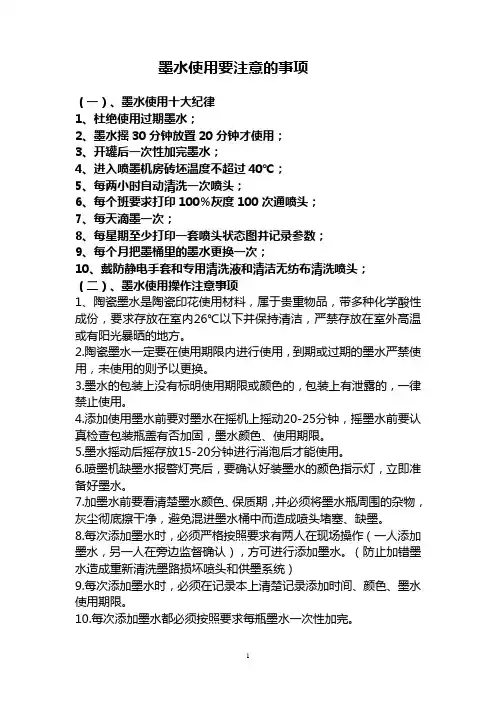 墨水使用要注意的事项

（一）、墨水使用十大纪律
1、杜绝使用过期墨水；
2、墨水摇 30 分钟放置 20 分钟才使用；
3、开罐后一次性加完墨水；
4、进入喷墨机房砖坯温度不超过 40℃；
5、每两小时自动清洗一次喷头；
6、每个班要求打印 100%灰度 100 次通喷头；
7、每天滴墨一次；
8、每星期至少打印一套喷头状态图并记录参数；
9、每个月把墨桶里的墨水更换一次；
10、戴防静电手套和专用清洗液和清洁无纺布清洗喷头；
（二）、墨水使用操作注意事项
1、陶瓷墨水是陶瓷印花使用材料，属于贵重物品，带多种化学酸性成份，要求存放在室内26℃以下并保持清洁，严禁存放在室外高温或有阳光暴晒的地方。
2.陶瓷墨水一定要在使用期限内进行使用，到期或过期的墨水严禁使用，未使用的则予以更换。
3.墨水的包装上没有标明使用期限或颜色的，包装上有泄露的，一律禁止使用。
4.添加使用墨水前要对墨水在摇机上摇动20-25分钟，摇墨水前要认真检查包装瓶盖有否加固，墨水颜色、使用期限。
5.墨水摇动后摇存放15-20分钟进行消泡后才能使用。
6.喷墨机缺墨水报警灯亮后，要确认好装墨水的颜色指示灯，立即准备好墨水。
7.加墨水前要看清楚墨水颜色、保质期，并必须将墨水瓶周围的杂物，灰尘彻底擦干净，避免混进墨水桶中而造成喷头堵塞、缺墨。
8.每次添加墨水时，必须严格按照要求有两人在现场操作（一人添加墨水，另一人在旁边监督确认），方可进行添加墨水。（防止加错墨水造成重新清洗墨路损坏喷头和供墨系统）
9.每次添加墨水时，必须在记录本上清楚记录添加时间、颜色、墨水使用期限。
10.每次添加墨水都必须按照要求每瓶墨水一次性加完。

1